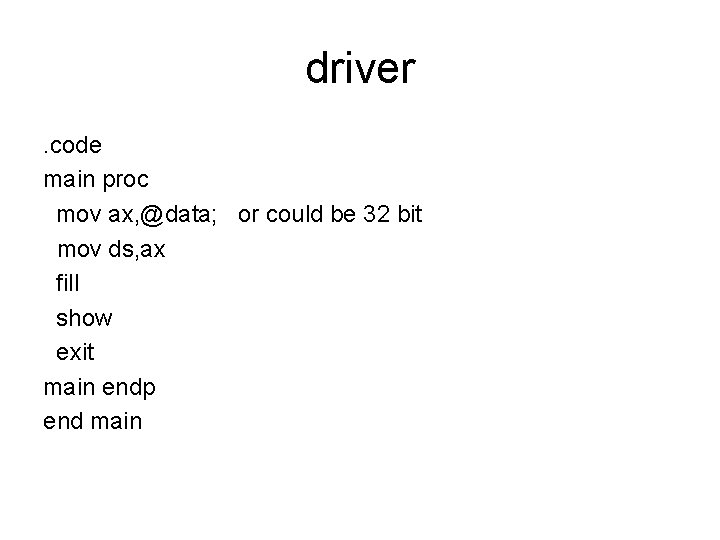 driver

.code
main proc
mov ax,@data;   or could be 32 bit
mov ds,ax
fill
show
exit
main endp
end main